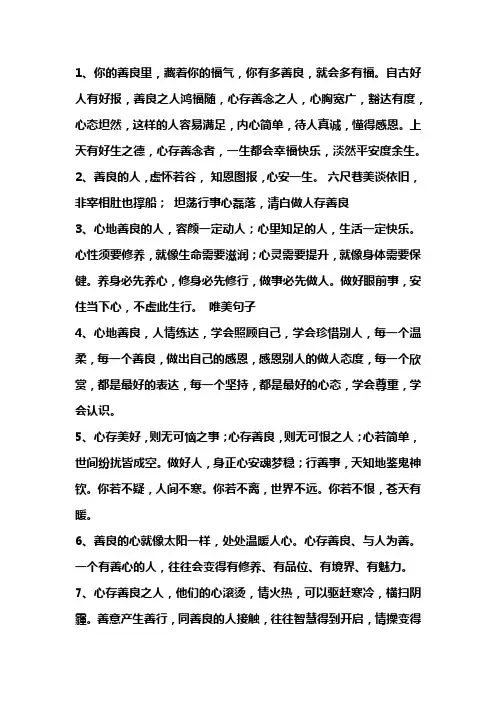 1、你的善良里，藏着你的福气，你有多善良，就会多有福。自古好人有好报，善良之人鸿福随，心存善念之人，心胸宽广，豁达有度，心态坦然，这样的人容易满足，内心简单，待人真诚，懂得感恩。上天有好生之德，心存善念者，一生都会幸福快乐，淡然平安度余生。

2、善良的人，虚怀若谷， 知恩图报，心安一生。 六尺巷美谈依旧，非宰相肚也撑船； 坦荡行事心磊落，清白做人存善良

3、心地善良的人，容颜一定动人；心里知足的人，生活一定快乐。心性须要修养，就像生命需要滋润；心灵需要提升，就像身体需要保健。养身必先养心，修身必先修行，做事必先做人。做好眼前事，安住当下心，不虚此生行。 唯美句子

4、心地善良，人情练达，学会照顾自己，学会珍惜别人，每一个温柔，每一个善良，做出自己的感恩，感恩别人的做人态度，每一个欣赏，都是最好的表达，每一个坚持，都是最好的心态，学会尊重，学会认识。

5、心存美好，则无可恼之事；心存善良，则无可恨之人；心若简单，世间纷扰皆成空。做好人，身正心安魂梦稳；行善事，天知地鉴鬼神钦。你若不疑，人间不寒。你若不离，世界不远。你若不恨，苍天有暖。

6、善良的心就像太阳一样，处处温暖人心。心存善良、与人为善。一个有善心的人，往往会变得有修养、有品位、有境界、有魅力。

7、心存善良之人，他们的心滚烫，情火热，可以驱赶寒冷，横扫阴霾。善意产生善行，同善良的人接触，往往智慧得到开启，情操变得